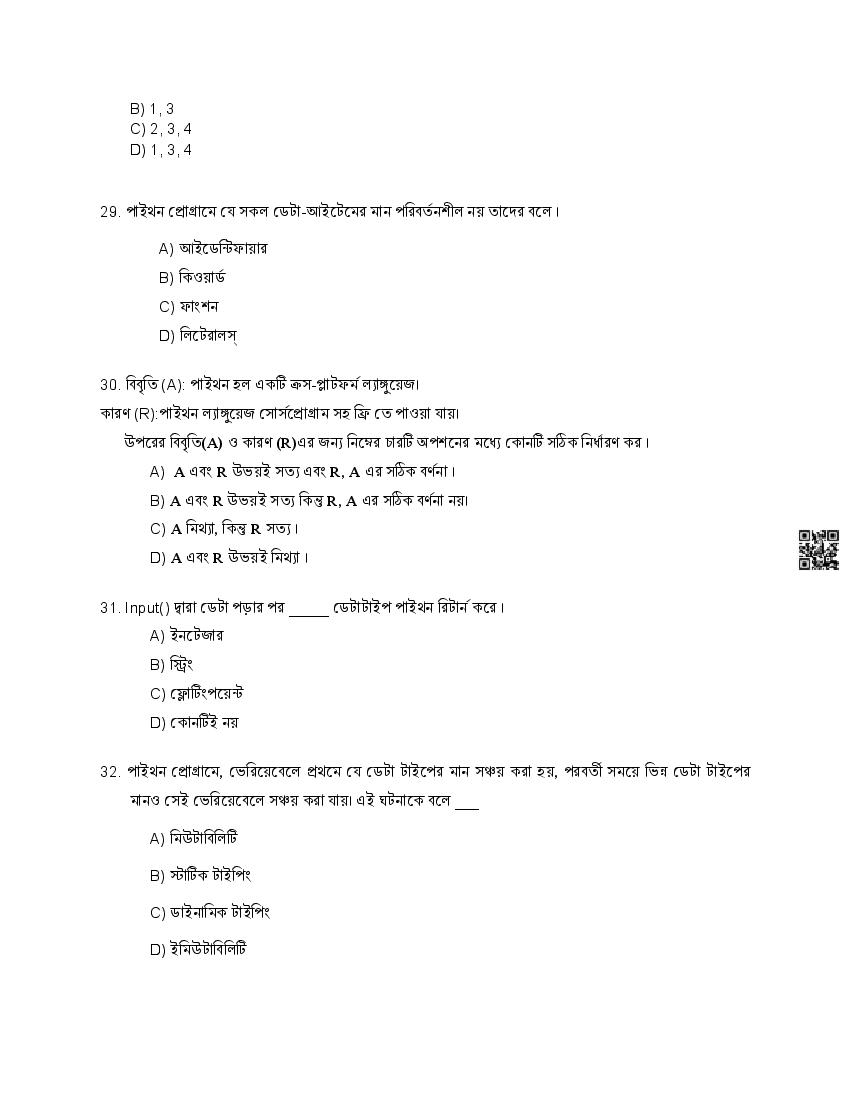 B) 1, 3
C) 2, 3, 4
D) 1, 3, 4

29. পাইথন প্রোগ্রামে যে সকল ডেটা-আইটেমের মান পরিবর্তনশীল নয় তাদের বলে।

A) আইডেন্টিফায়ার

B) কিওয়ার্ড

C) ফাংশন

D) লিটেরালস্

30. বিবৃতি (A): পাইথন হল একটি ক্রস-প্লাটফর্ম ল্যাঙ্গুয়েজ।
কারণ (R):পাইথন ল্যাঙ্গুয়েজ সোর্সপ্রোগ্রাম সহ ফ্রি তে পাওয়া যায়।
উপরের বিবৃতি(A) ও কারণ (R)এর জন্য নিম্নের চারটি অপশনের মধ্যে কোনটি সঠিক নির্ধারণ কর।

A) A এবং R উভয়ই সত্য এবং R, A এর সঠিক বর্ণনা।

B) A এবং R উভয়ই সত্য কিন্তু R, A এর সঠিক বর্ণনা নয়।

C) A মিথ্যা, কিন্তু R সত্য।

D) A এবং R উভয়ই মিথ্যা।

31. Input() দ্বারা ডেটা পড়ার পর _____ ডেটাটাইপ পাইথন রিটার্ন করে।

A) ইনটেজার

B) স্ট্রিং

C) ফ্লোটিংপয়েন্ট

D) কোনটিই নয়

32. পাইথন প্রোগ্রামে, ভেরিয়েবেলে প্রথমে যে ডেটা টাইপের মান সঞ্চয় করা হয়, পরবর্তী সময়ে ভিন্ন ডেটা টাইপের মানও সেই ভেরিয়েবেলে সঞ্চয় করা যায়। এই ঘটনাকে বলে ___

A) মিউটাবিলিটি

B) স্টাটিক টাইপিং

C) ডাইনামিক টাইপিং

D) ইমিউটাবিলিটি